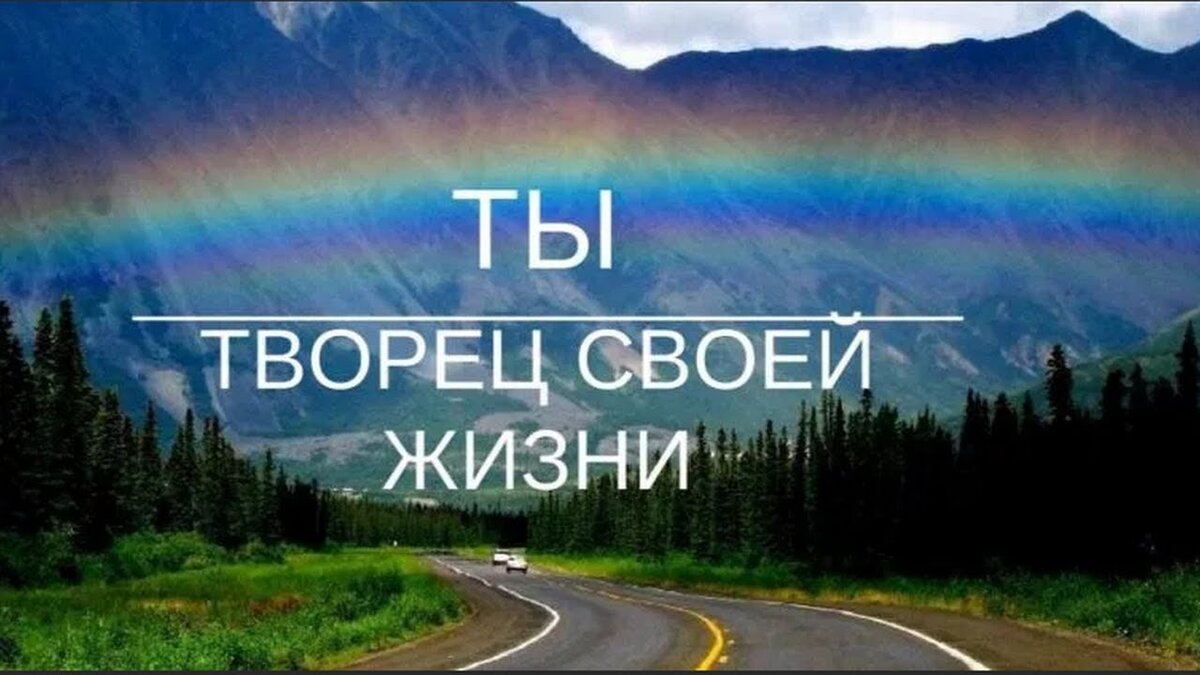 ТЫ

ТВОРЕЦ СВОЕЙ ЖИЗНИ